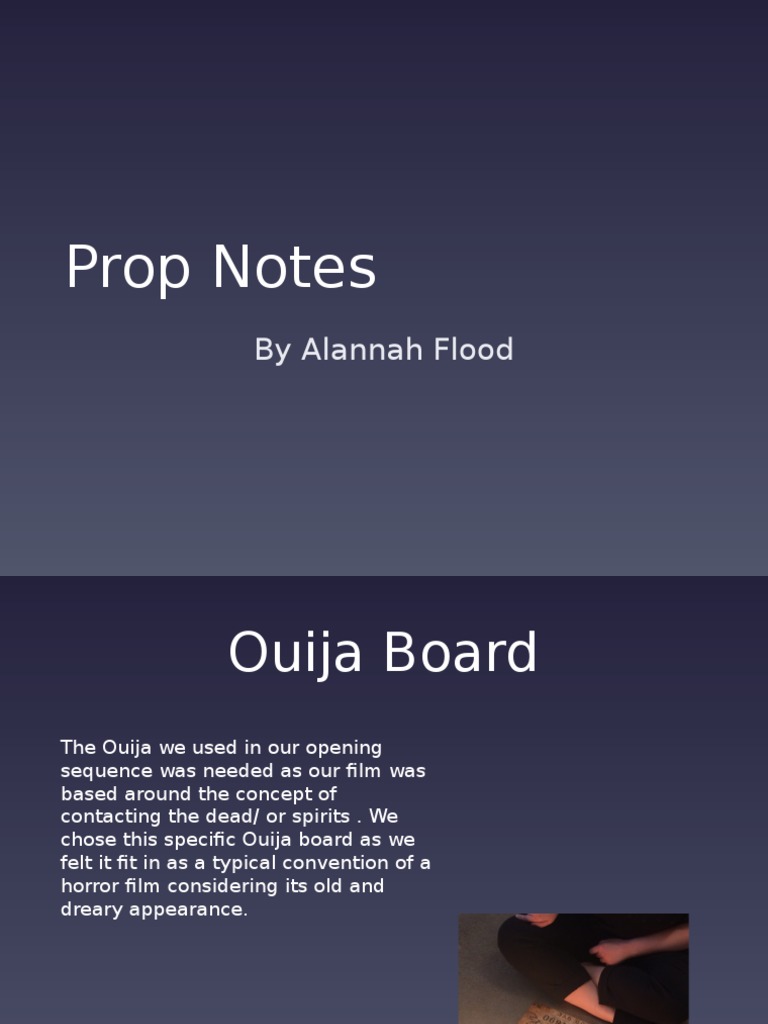 Prop Notes

By Alannah Flood

Ouija Board

The Ouija we used in our opening sequence was needed as our film was based around the concept of contacting the dead/ or spirits . We chose this specific Ouija board as we felt it fit in as a typical convention of a horror film considering its old and dreary appearance.